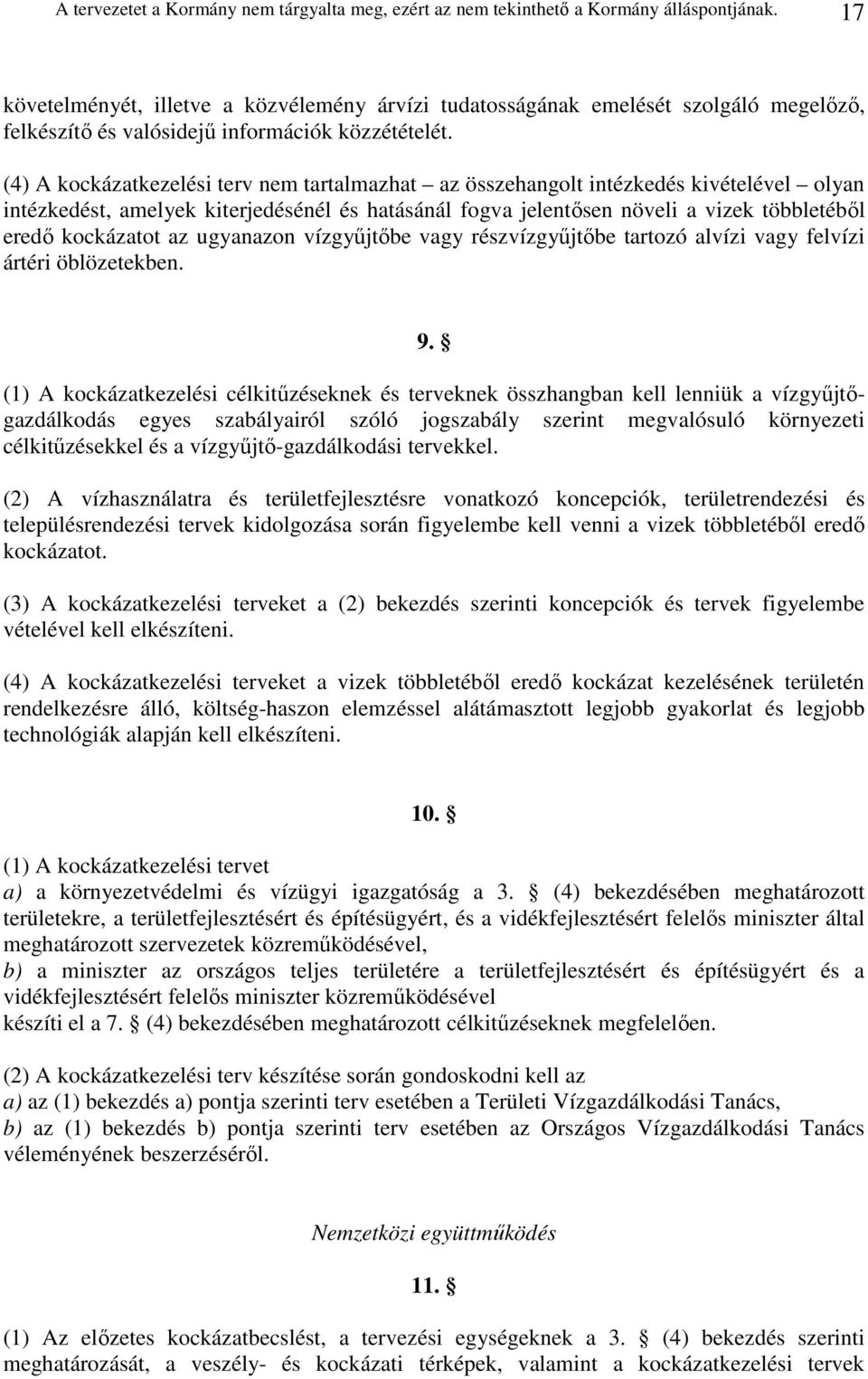 A tervezetet a Kormány nem tárgyalta meg, ezért az nem tekinthető a Kormány álláspontjának. 17

követelményét, illetve a közvélemény árvízi tudatosságának emelését szolgáló megelőző, felkészítő és valósidejű információk közzétételét.

(4) A kockázatkezelési terv nem tartalmazhat – az összehangolt intézkedés kivételével – olyan intézkedést, amelyek kiterjedésénél és hatásánál fogva jelentősen növeli a vizek többletéből eredő kockázatot az ugyanazon vízgyűjtőbe vagy részvízgyűjtőbe tartozó alvízi vagy felvízi ártéri öblözetekben.

9. §

(1) A kockázatkezelési célkitűzéseknek és terveknek összhangban kell lenniük a vízgyűjtő-gazdálkodás egyes szabályairól szóló jogszabály szerint megvalósuló környezeti célkitűzésekkel és a vízgyűjtő-gazdálkodási tervekkel.

(2) A vízhasználatra és területfejlesztésre vonatkozó koncepciók, területrendezési és településrendezési tervek kidolgozása során figyelembe kell venni a vizek többletéből eredő kockázatot.

(3) A kockázatkezelési terveket a (2) bekezdés szerinti koncepciók és tervek figyelembe vételével kell elkészíteni.

(4) A kockázatkezelési terveket a vizek többletéből eredő kockázat kezelésének területén rendelkezésre álló, költség-haszon elemzéssel alátámasztott legjobb gyakorlat és legjobb technológiák alapján kell elkészíteni.

10. §

(1) A kockázatkezelési tervet
a) a környezetvédelmi és vízügyi igazgatóság a 3. § (4) bekezdésében meghatározott területekre, a területfejlesztésért és építésügyért, és a vidékfejlesztésért felelős miniszter által meghatározott szervezetek közreműködésével,
b) a miniszter az országos teljes területére a területfejlesztésért és építésügyért és a vidékfejlesztésért felelős miniszter közreműködésével
készíti el a 7. § (4) bekezdésében meghatározott célkitűzéseknek megfelelően.

(2) A kockázatkezelési terv készítése során gondoskodni kell az
a) az (1) bekezdés a) pontja szerinti terv esetében a Területi Vízgazdálkodási Tanács,
b) az (1) bekezdés b) pontja szerinti terv esetében az Országos Vízgazdálkodási Tanács véleményének beszerzéséről.

Nemzetközi együttműködés

11. §

(1) Az előzetes kockázatbecslést, a tervezési egységeknek a 3. § (4) bekezdés szerinti meghatározását, a veszély- és kockázati térképek, valamint a kockázatkezelési tervek